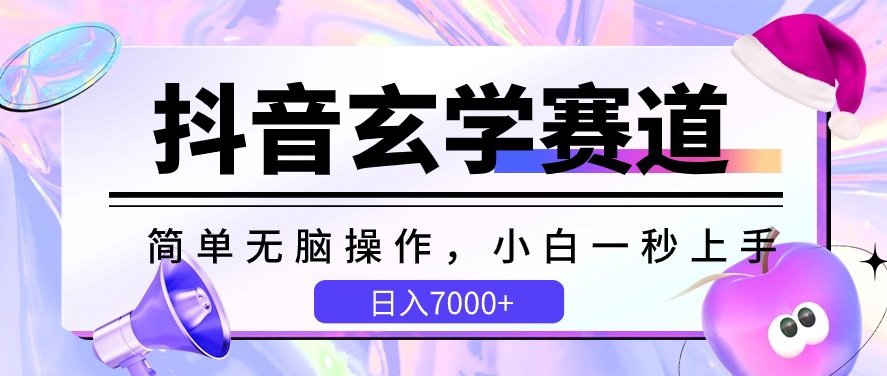 抖音玄学赛道

简单无脑操作，小白一秒上手

日入7000+